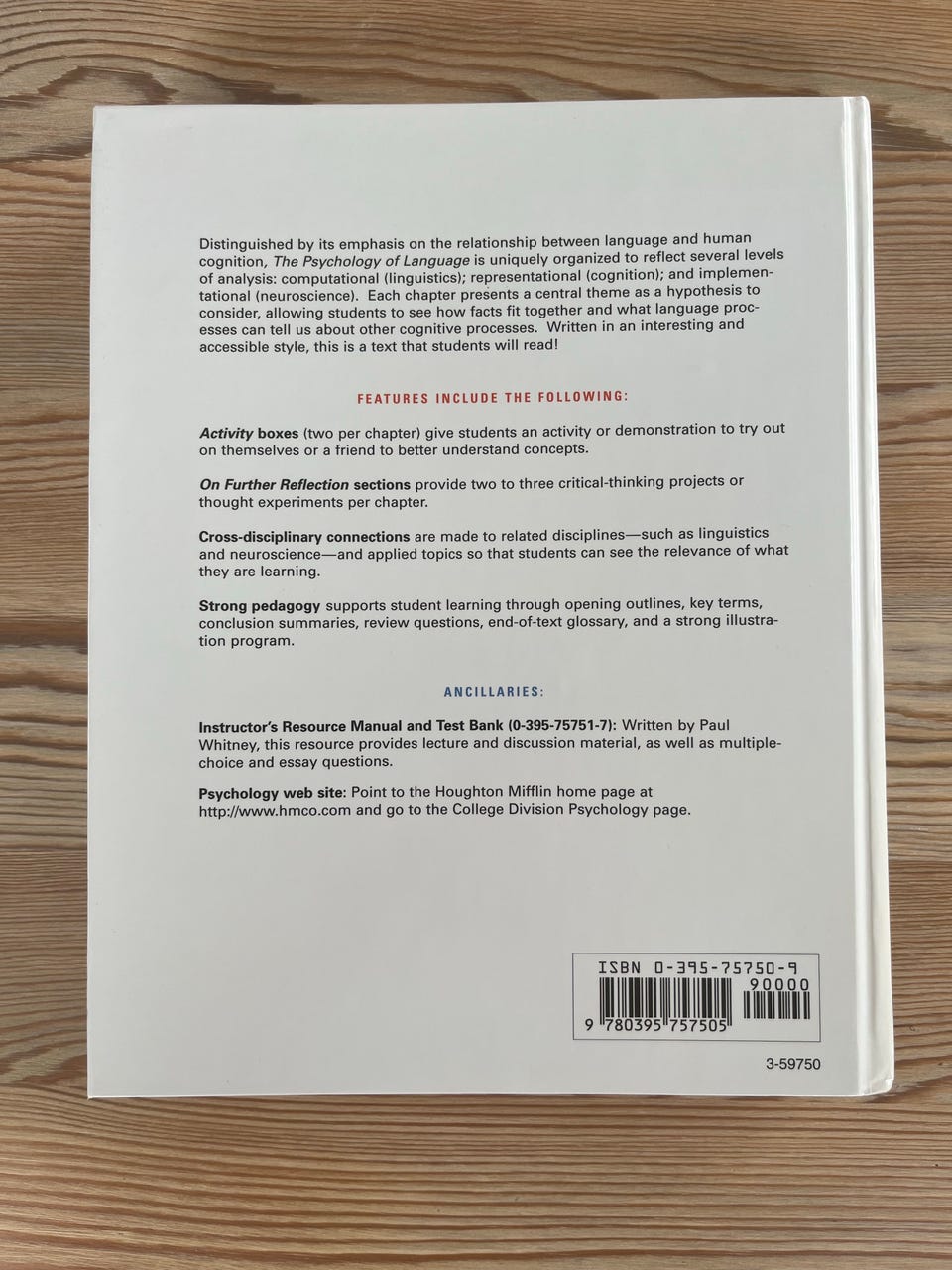 Distinguished by its emphasis on the relationship between language and human cognition, The Psychology of Language is uniquely organized to reflect several levels of analysis: computational (linguistics); representational (cognition); and implementational (neuroscience). Each chapter presents a central theme as a hypothesis to consider, allowing students to see how facts fit together and what language processes can tell us about other cognitive processes. Written in an interesting and accessible style, this is a text that students will read!

FEATURES INCLUDE THE FOLLOWING:

Activity boxes (two per chapter) give students an activity or demonstration to try out on themselves or a friend to better understand concepts.

On Further Reflection sections provide two to three critical-thinking projects or thought experiments per chapter.

Cross-disciplinary connections are made to related disciplines—such as linguistics and neuroscience—and applied topics so that students can see the relevance of what they are learning.

Strong pedagogy supports student learning through opening outlines, key terms, conclusion summaries, review questions, end-of-text glossary, and a strong illustration program.

ANCILLARIES:

Instructor's Resource Manual and Test Bank (0-395-75751-7): Written by Paul Whitney, this resource provides lecture and discussion material, as well as multiple-choice and essay questions.

Psychology web site: Point to the Houghton Mifflin home page at http://www.hmco.com and go to the College Division Psychology page.

ISBN 0-395-75750-9

90000

9 780395 757505

3-59750